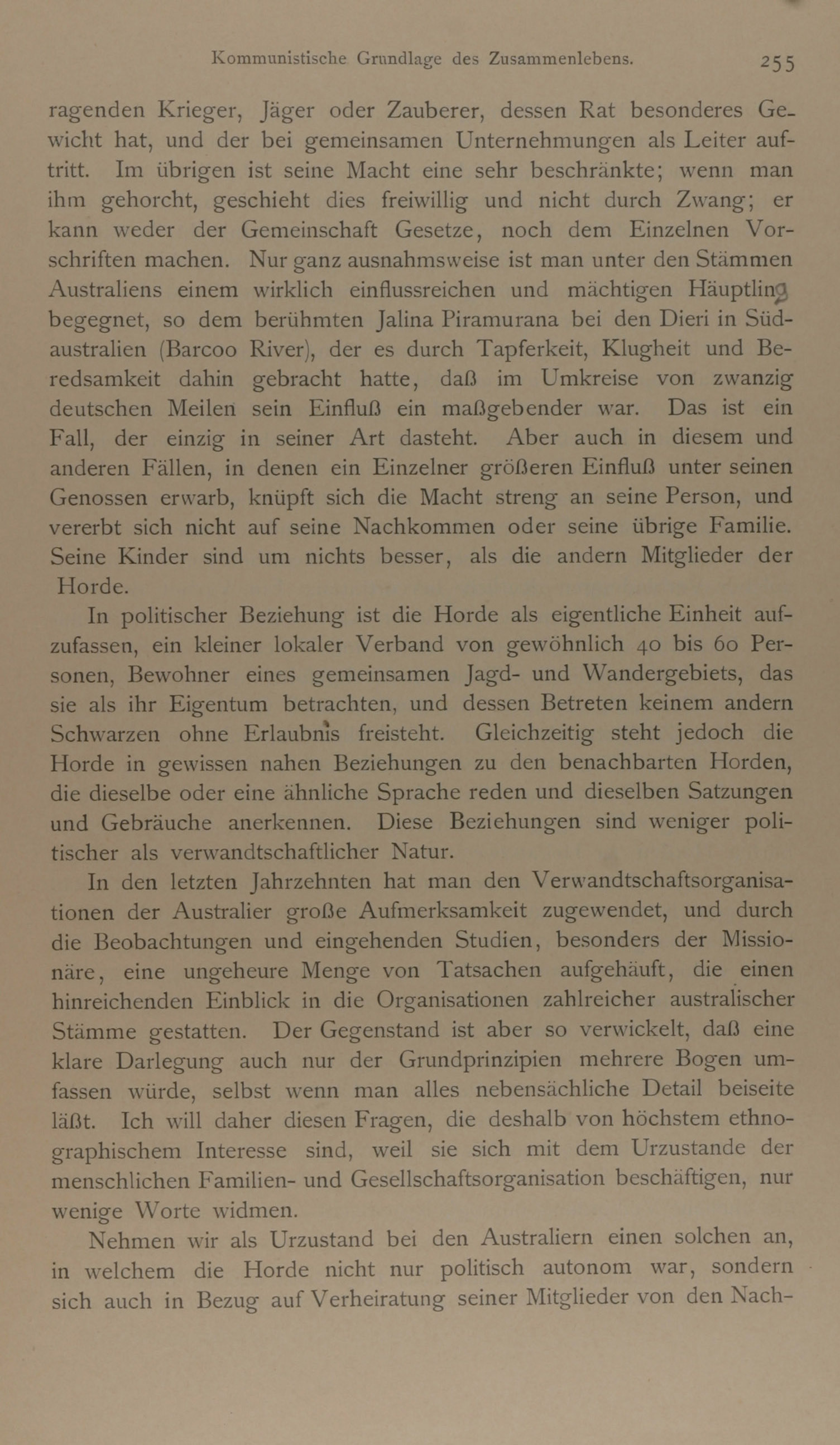 Kommunistische Grundlage des Zusammenlebens. 255

ragenden Krieger, Jäger oder Zauberer, dessen Rat besonderes Gewicht hat, und der bei gemeinsamen Unternehmungen als Leiter auftritt. Im übrigen ist seine Macht eine sehr beschränkte; wenn man ihm gehorcht, geschieht dies freiwillig und nicht durch Zwang; er kann weder der Gemeinschaft Gesetze, noch dem Einzelnen Vorschriften machen. Nur ganz ausnahmsweise ist man unter den Stämmen Australiens einem wirklich einflussreichen und mächtigen Häuptling begegnet, so dem berühmten Jalina Piramurana bei den Dieri in Südaustralien (Barcoo River), der es durch Tapferkeit, Klugheit und Beredsamkeit dahin gebracht hatte, daß im Umkreise von zwanzig deutschen Meilen sein Einfluß ein maßgebender war. Das ist ein Fall, der einzig in seiner Art dasteht. Aber auch in diesem und anderen Fällen, in denen ein Einzelner größeren Einfluß unter seinen Genossen erwarb, knüpft sich die Macht streng an seine Person, und vererbt sich nicht auf seine Nachkommen oder seine übrige Familie. Seine Kinder sind um nichts besser, als die andern Mitglieder der Horde.

In politischer Beziehung ist die Horde als eigentliche Einheit aufzufassen, ein kleiner lokaler Verband von gewöhnlich 40 bis 60 Personen, Bewohner eines gemeinsamen Jagd- und Wandergebiets, das sie als ihr Eigentum betrachten, und dessen Betreten keinem andern Schwarzen ohne Erlaubnis freisteht. Gleichzeitig steht jedoch die Horde in gewissen nahen Beziehungen zu den benachbarten Horden, die dieselbe oder eine ähnliche Sprache reden und dieselben Satzungen und Gebräuche anerkennen. Diese Beziehungen sind weniger politischer als verwandtschaftlicher Natur.

In den letzten Jahrzehnten hat man den Verwandtschaftsorganisationen der Australier große Aufmerksamkeit zugewendet, und durch die Beobachtungen und eingehenden Studien, besonders der Missionäre, eine ungeheure Menge von Tatsachen aufgehäuft, die einen hinreichenden Einblick in die Organisationen zahlreicher australischer Stämme gestatten. Der Gegenstand ist aber so verwickelt, daß eine klare Darlegung auch nur der Grundprinzipien mehrere Bogen umfassen würde, selbst wenn man alles nebensächliche Detail beiseite läßt. Ich will daher diesen Fragen, die deshalb von höchstem ethnographischem Interesse sind, weil sie sich mit dem Urzustande der menschlichen Familien- und Gesellschaftsorganisation beschäftigen, nur wenige Worte widmen.

Nehmen wir als Urzustand bei den Australiern einen solchen an, in welchem die Horde nicht nur politisch autonom war, sondern sich auch in Bezug auf Verheiratung seiner Mitglieder von den Nach-